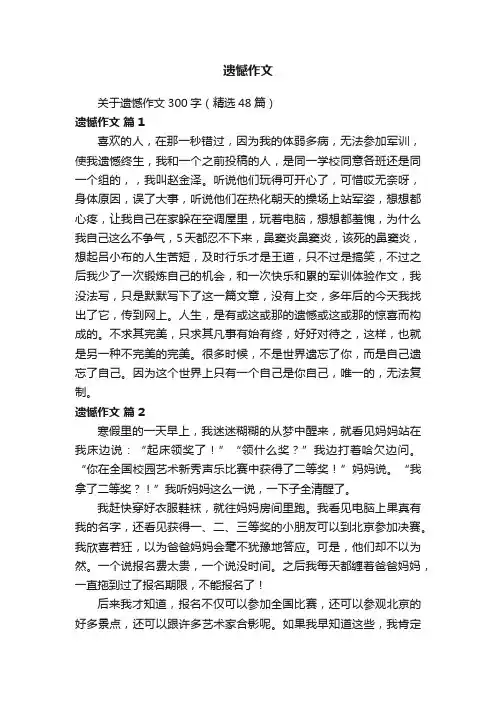 遗憾作文

关于遗憾作文300字（精选48篇）

遗憾作文 篇1

喜欢的人，在那一秒错过，因为我的体弱多病，无法参加军训，使我遗憾终生，我和一个之前投稿的人，是同一学校同意各班还是同一个组的，，我叫赵金泽。听说他们玩得可开心了，可惜哎无奈呀，身体原因，误了大事，听说他们在热化朝天的操场上站军姿，想想都心疼，让我自己在家躲在空调屋里，玩着电脑，想想都羞愧，为什么我自己这么不争气，5天都忍不下来，鼻窦炎鼻窦炎，该死的鼻窦炎，想起吕小布的人生苦短，及时行乐才是王道，只不过是搞笑，不过之后我少了一次锻炼自己的机会，和一次快乐和累的军训体验作文，我没法写，只是默默写下了这一篇文章，没有上交，多年后的今天我找出了它，传到网上。人生，是有或这或那的遗憾或这或那的惊喜而构成的。不求其完美，只求其凡事有始有终，好好对待之，这样，也就是另一种不完美的完美。很多时候，不是世界遗忘了你，而是自己遗忘了自己。因为这个世界上只有一个自己是你自己，唯一的，无法复制。

遗憾作文 篇2

寒假里的一天早上，我迷迷糊糊的从梦中醒来，就看见妈妈站在我床边说：“起床领奖了！”“领什么奖？”我边打着哈欠边问。“你在全国校园艺术新秀声乐比赛中获得了二等奖！”妈妈说。“我拿了二等奖？！”我听妈妈这么一说，一下子全清醒了。

我赶快穿好衣服鞋袜，就往妈妈房间里跑。我看见电脑上果真有我的名字，还看见获得一、二、三等奖的小朋友可以到北京参加决赛。我欣喜若狂，以为爸爸妈妈会毫不犹豫地答应。可是，他们却不以为然。一个说报名费太贵，一个说没时间。之后我每天都缠着爸爸妈妈，一直拖到过了报名期限，不能报名了！

后来我才知道，报名不仅可以参加全国比赛，还可以参观北京的好多景点，还可以跟许多艺术家合影呢。如果我早知道这些，我肯定